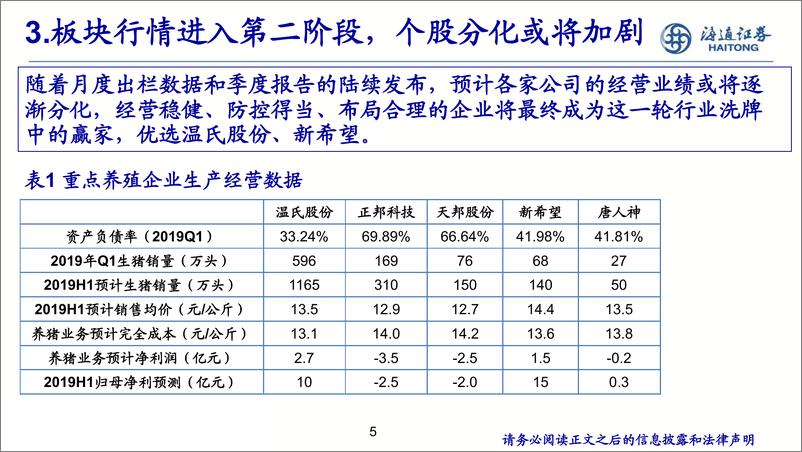 3.板块行情进入第二阶段，个股分化或将加剧

海通证券
HAITONG

随着月度出栏数据和季度报告的陆续发布，预计各家公司的经营业绩或将逐渐分化，经营稳健、防控得当、布局合理的企业将最终成为这一轮行业洗牌中的赢家，优选温氏股份、新希望。

表1 重点养殖企业生产经营数据

| | 温氏股份 | 正邦科技 | 天邦股份 | 新希望 | 唐人神 |
|---|---|---|---|---|---|
| 资产负债率（2019Q1） | 33.24% | 69.89% | 66.64% | 41.98% | 41.81% |
| 2019年Q1生猪销量（万头） | 596 | 169 | 76 | 68 | 27 |
| 2019H1预计生猪销量（万头） | 1165 | 310 | 150 | 140 | 50 |
| 2019H1预计销售均价（元/公斤） | 13.5 | 12.9 | 12.7 | 14.4 | 13.5 |
| 养猪业务预计完全成本（元/公斤） | 13.1 | 14.0 | 14.2 | 13.6 | 13.8 |
| 养猪业务预计净利润（亿元） | 2.7 | -3.5 | -2.5 | 1.5 | -0.2 |
| 2019H1归母净利预测（亿元） | 10 | -2.5 | -2.0 | 15 | 0.3 |

5

请务必阅读正文之后的信息披露和法律声明